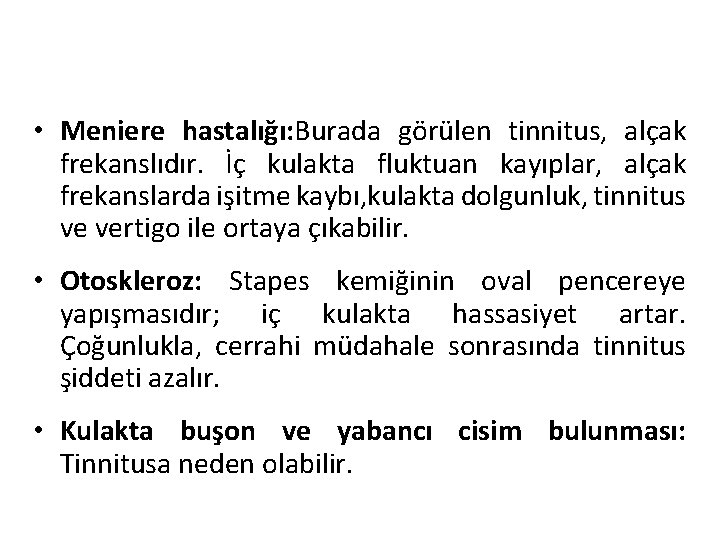 • Meniere hastalığı:Burada görülen tinnitus, alçak frekanslıdır. İç kulakta fluktuan kayıplar, alçak frekanslarda işitme kaybı,kulakta dolgunluk, tinnitus ve vertigo ile ortaya çıkabilir.

• Otoskleroz: Stapes kemiğinin oval pencereye yapışmasıdır; iç kulakta hassasiyet artar. Çoğunlukla, cerrahi müdahale sonrasında tinnitus şiddeti azalır.

• Kulakta buşon ve yabancı cisim bulunması: Tinnitusa neden olabilir.